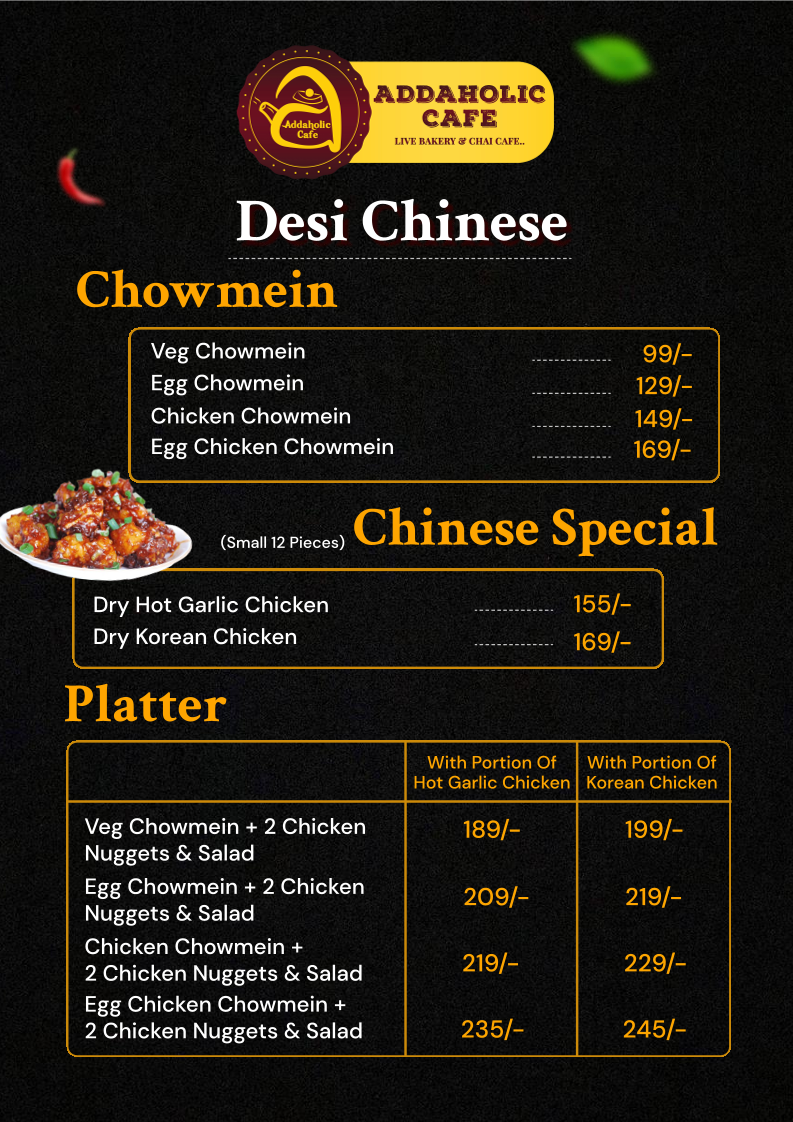 Addaholic Cafe

ADDAHOLIC CAFE
LIVE BAKERY & CHAI CAFE..

Desi Chinese

Chowmein

Veg Chowmein 99/-
Egg Chowmein 129/-
Chicken Chowmein 149/-
Egg Chicken Chowmein 169/-

(Small 12 Pieces) Chinese Special

Dry Hot Garlic Chicken 155/-
Dry Korean Chicken 169/-

Platter

| | With Portion Of Hot Garlic Chicken | With Portion Of Korean Chicken |
|---|---|---|
| Veg Chowmein + 2 Chicken Nuggets & Salad | 189/- | 199/- |
| Egg Chowmein + 2 Chicken Nuggets & Salad | 209/- | 219/- |
| Chicken Chowmein + 2 Chicken Nuggets & Salad | 219/- | 229/- |
| Egg Chicken Chowmein + 2 Chicken Nuggets & Salad | 235/- | 245/- |